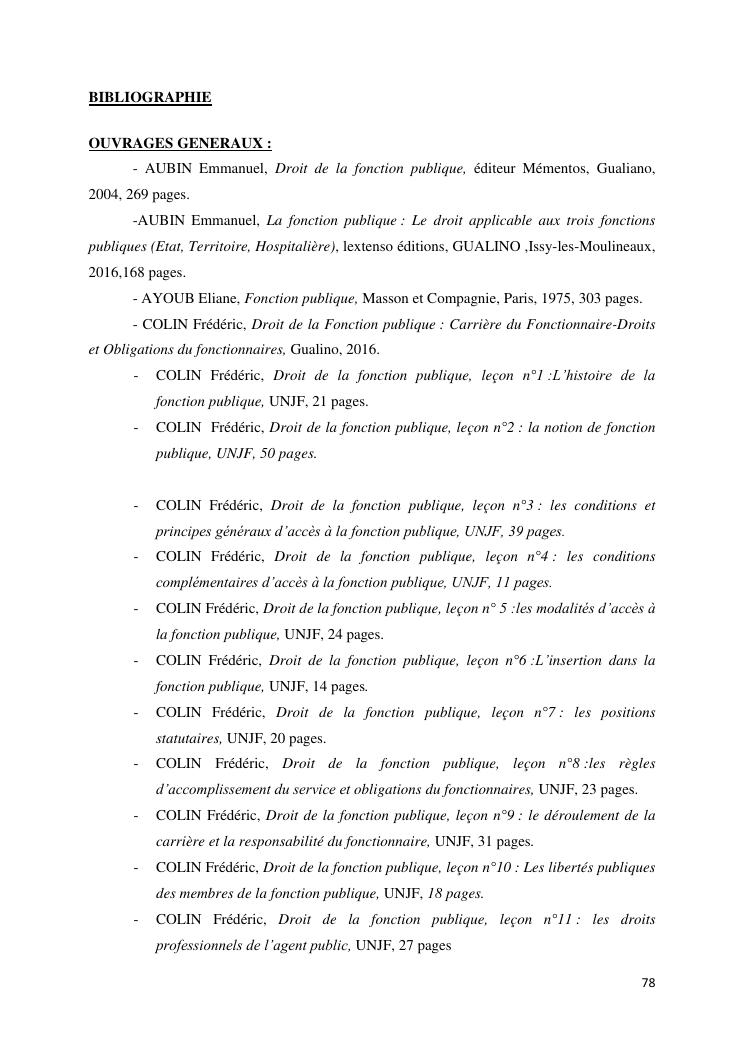 BIBLIOGRAPHIE

OUVRAGES GENERAUX :

- AUBIN Emmanuel, Droit de la fonction publique, éditeur Mémentos, Gualiano, 2004, 269 pages.

-AUBIN Emmanuel, La fonction publique : Le droit applicable aux trois fonctions publiques (Etat, Territoire, Hospitalière), lextenso éditions, GUALINO ,Issy-les-Moulineaux, 2016,168 pages.

- AYOUB Eliane, Fonction publique, Masson et Compagnie, Paris, 1975, 303 pages.

- COLIN Frédéric, Droit de la Fonction publique : Carrière du Fonctionnaire-Droits et Obligations du fonctionnaires, Gualino, 2016.

- COLIN Frédéric, Droit de la fonction publique, leçon n°1 :L'histoire de la fonction publique, UNJF, 21 pages.

- COLIN Frédéric, Droit de la fonction publique, leçon n°2 : la notion de fonction publique, UNJF, 50 pages.

- COLIN Frédéric, Droit de la fonction publique, leçon n°3 : les conditions et principes généraux d'accès à la fonction publique, UNJF, 39 pages.

- COLIN Frédéric, Droit de la fonction publique, leçon n°4 : les conditions complémentaires d'accès à la fonction publique, UNJF, 11 pages.

- COLIN Frédéric, Droit de la fonction publique, leçon n° 5 :les modalités d'accès à la fonction publique, UNJF, 24 pages.

- COLIN Frédéric, Droit de la fonction publique, leçon n°6 :L'insertion dans la fonction publique, UNJF, 14 pages.

- COLIN Frédéric, Droit de la fonction publique, leçon n°7 : les positions statutaires, UNJF, 20 pages.

- COLIN Frédéric, Droit de la fonction publique, leçon n°8 :les règles d'accomplissement du service et obligations du fonctionnaires, UNJF, 23 pages.

- COLIN Frédéric, Droit de la fonction publique, leçon n°9 : le déroulement de la carrière et la responsabilité du fonctionnaire, UNJF, 31 pages.

- COLIN Frédéric, Droit de la fonction publique, leçon n°10 : Les libertés publiques des membres de la fonction publique, UNJF, 18 pages.

- COLIN Frédéric, Droit de la fonction publique, leçon n°11 : les droits professionnels de l'agent public, UNJF, 27 pages

78